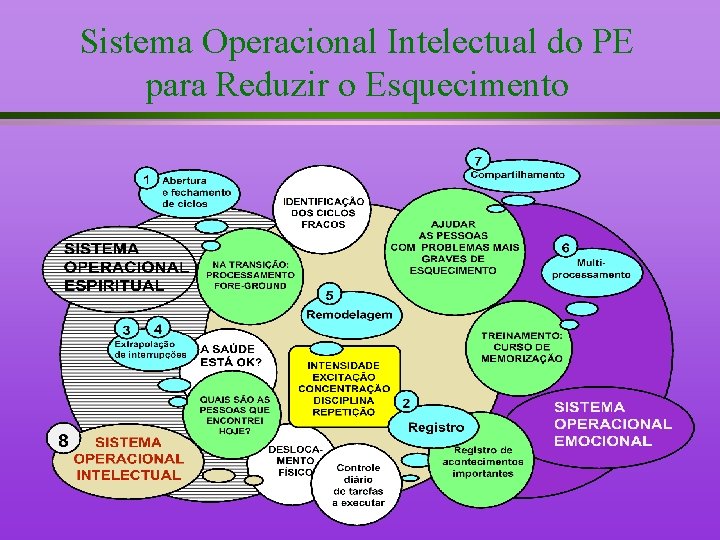 Sistema Operacional Intelectual do PE para Reduzir o Esquecimento

1
Abertura e fechamento de ciclos

IDENTIFICAÇÃO DOS CICLOS FRACOS

7
Compartilhamento

SISTEMA OPERACIONAL ESPIRITUAL

NA TRANSIÇÃO: PROCESSAMENTO FORE-GROUND

AJUDAR AS PESSOAS COM PROBLEMAS MAIS GRAVES DE ESQUECIMENTO

6
Multi-processamento

5
Remodelagem

3 4
Extrapolação de interrupções

A SAÚDE ESTÁ OK?

TREINAMENTO: CURSO DE MEMORIZAÇÃO

INTENSIDADE
EXCITAÇÃO
CONCENTRAÇÃO
DISCIPLINA
REPETIÇÃO

QUAIS SÃO AS PESSOAS QUE ENCONTREI HOJE?

2
Registro

SISTEMA OPERACIONAL EMOCIONAL

8
SISTEMA OPERACIONAL INTELECTUAL

DESLOCA-MENTO FÍSICO

Controle diário de tarefas a executar

Registro de acontecimentos importantes